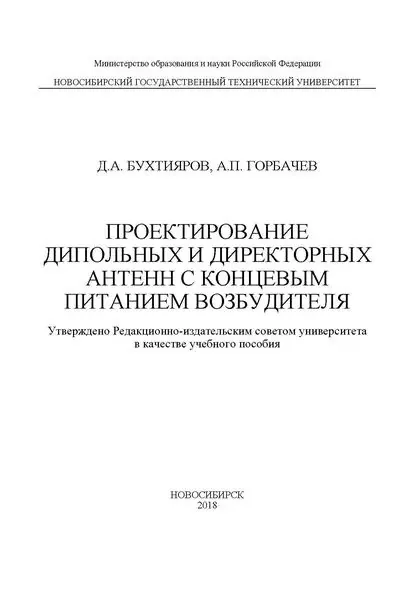 Министерство образования и науки Российской Федерации

НОВОСИБИРСКИЙ ГОСУДАРСТВЕННЫЙ ТЕХНИЧЕСКИЙ УНИВЕРСИТЕТ

Д.А. БУХТИЯРОВ, А.П. ГОРБАЧЕВ

ПРОЕКТИРОВАНИЕ
ДИПОЛЬНЫХ И ДИРЕКТОРНЫХ
АНТЕНН С КОНЦЕВЫМ
ПИТАНИЕМ ВОЗБУДИТЕЛЯ

Утверждено Редакционно-издательским советом университета в качестве учебного пособия

НОВОСИБИРСК
2018